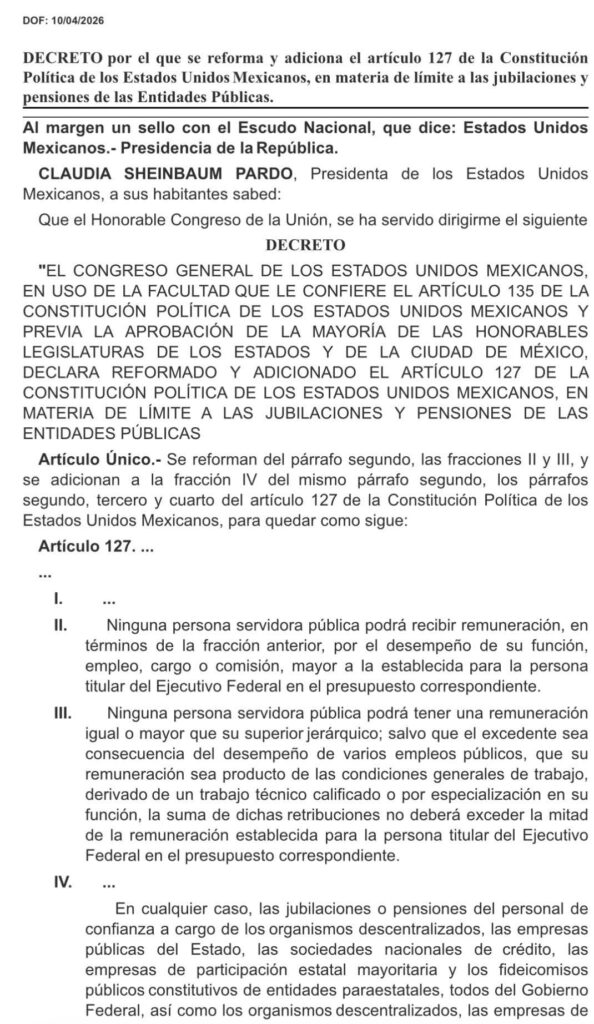 DOF: 10/04/2026

DECRETO por el que se reforma y adiciona el artículo 127 de la Constitución Política de los Estados Unidos Mexicanos, en materia de límite a las jubilaciones y pensiones de las Entidades Públicas.

Al margen un sello con el Escudo Nacional, que dice: Estados Unidos Mexicanos.- Presidencia de la República.

CLAUDIA SHEINBAUM PARDO, Presidenta de los Estados Unidos Mexicanos, a sus habitantes sabed:

Que el Honorable Congreso de la Unión, se ha servido dirigirme el siguiente

DECRETO

"EL CONGRESO GENERAL DE LOS ESTADOS UNIDOS MEXICANOS, EN USO DE LA FACULTAD QUE LE CONFIERE EL ARTÍCULO 135 DE LA CONSTITUCIÓN POLÍTICA DE LOS ESTADOS UNIDOS MEXICANOS Y PREVIA LA APROBACIÓN DE LA MAYORÍA DE LAS HONORABLES LEGISLATURAS DE LOS ESTADOS Y DE LA CIUDAD DE MÉXICO, DECLARA REFORMADO Y ADICIONADO EL ARTÍCULO 127 DE LA CONSTITUCIÓN POLÍTICA DE LOS ESTADOS UNIDOS MEXICANOS, EN MATERIA DE LÍMITE A LAS JUBILACIONES Y PENSIONES DE LAS ENTIDADES PÚBLICAS

Artículo Único.- Se reforman del párrafo segundo, las fracciones II y III, y se adicionan a la fracción IV del mismo párrafo segundo, los párrafos segundo, tercero y cuarto del artículo 127 de la Constitución Política de los Estados Unidos Mexicanos, para quedar como sigue:

Artículo 127. ...

...

I. ...

II. Ninguna persona servidora pública podrá recibir remuneración, en términos de la fracción anterior, por el desempeño de su función, empleo, cargo o comisión, mayor a la establecida para la persona titular del Ejecutivo Federal en el presupuesto correspondiente.

III. Ninguna persona servidora pública podrá tener una remuneración igual o mayor que su superior jerárquico; salvo que el excedente sea consecuencia del desempeño de varios empleos públicos, que su remuneración sea producto de las condiciones generales de trabajo, derivado de un trabajo técnico calificado o por especialización en su función, la suma de dichas retribuciones no deberá exceder la mitad de la remuneración establecida para la persona titular del Ejecutivo Federal en el presupuesto correspondiente.

IV. ...

En cualquier caso, las jubilaciones o pensiones del personal de confianza a cargo de los organismos descentralizados, las empresas públicas del Estado, las sociedades nacionales de crédito, las empresas de participación estatal mayoritaria y los fideicomisos públicos constitutivos de entidades paraestatales, todos del Gobierno Federal, así como los organismos descentralizados, las empresas de